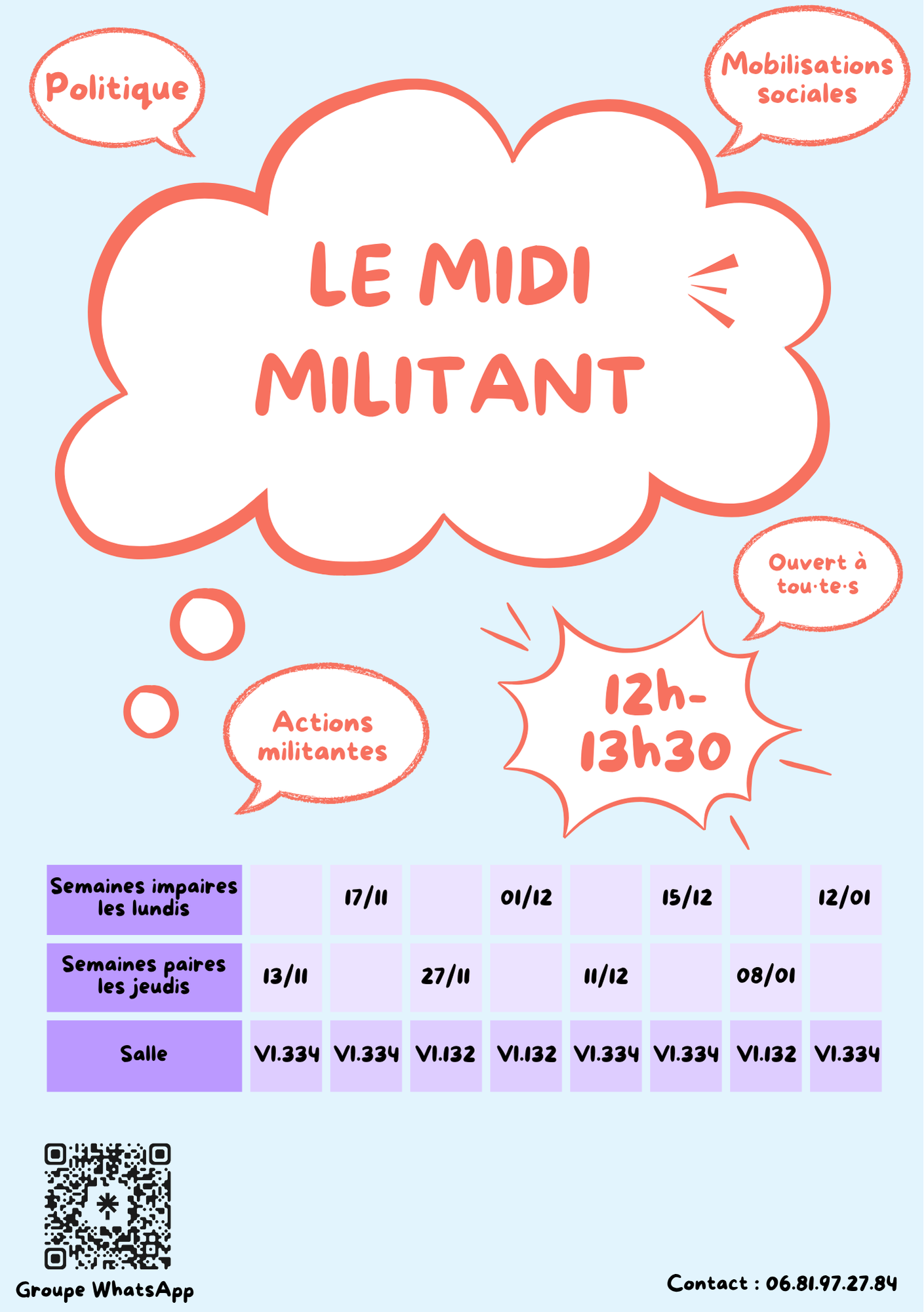 Politique

Mobilisations sociales

LE MIDI MILITANT

Ouvert à tou·te·s

Actions militantes

12h-13h30

| Semaines impaires les lundis | | 17/11 | | 01/12 | | 15/12 | | 12/01 |
|---|---|---|---|---|---|---|---|---|
| Semaines paires les jeudis | 13/11 | | 27/11 | | 11/12 | | 08/01 | |
| Salle | V1.334 | V1.334 | V1.132 | V1.132 | V1.334 | V1.334 | V1.132 | V1.334 |

Groupe WhatsApp

Contact : 06.81.97.27.84